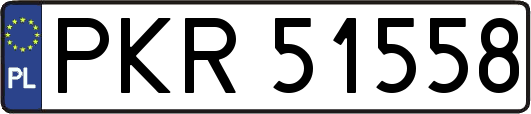 PL
PKR 51558